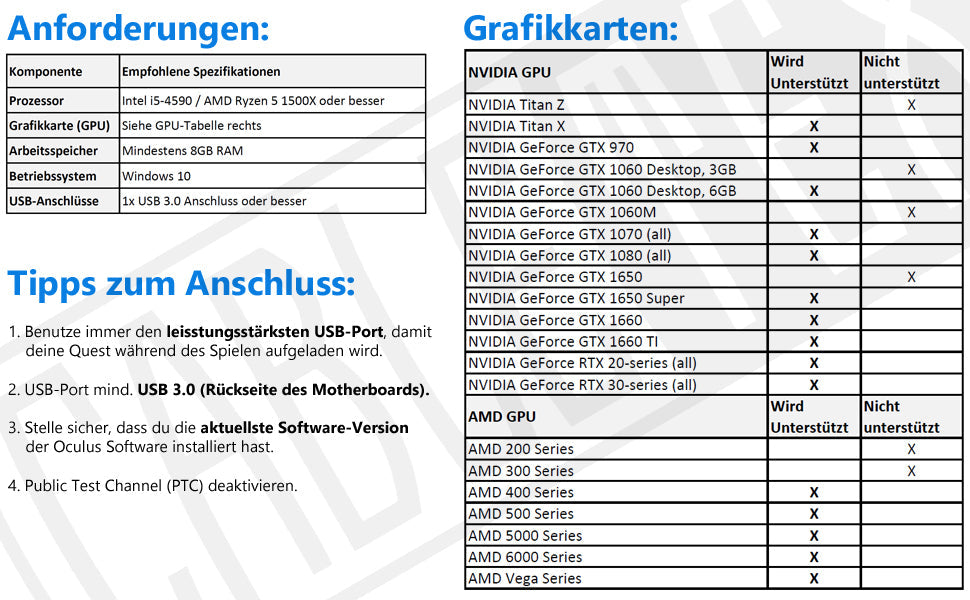 Anforderungen:

| Komponente | Empfohlene Spezifikationen |
|---|---|
| Prozessor | Intel i5-4590 / AMD Ryzen 5 1500X oder besser |
| Grafikkarte (GPU) | Siehe GPU-Tabelle rechts |
| Arbeitsspeicher | Mindestens 8GB RAM |
| Betriebssystem | Windows 10 |
| USB-Anschlüsse | 1x USB 3.0 Anschluss oder besser |

Tipps zum Anschluss:

1. Benutze immer den leisstungsstärksten USB-Port, damit deine Quest während des Spielen aufgeladen wird.

2. USB-Port mind. USB 3.0 (Rückseite des Motherboards).

3. Stelle sicher, dass du die aktuellste Software-Version der Oculus Software installiert hast.

4. Public Test Channel (PTC) deaktivieren.

Grafikkarten:

| NVIDIA GPU | Wird Unterstützt | Nicht unterstützt |
|---|---|---|
| NVIDIA Titan Z | | X |
| NVIDIA Titan X | X | |
| NVIDIA GeForce GTX 970 | X | |
| NVIDIA GeForce GTX 1060 Desktop, 3GB | | X |
| NVIDIA GeForce GTX 1060 Desktop, 6GB | X | |
| NVIDIA GeForce GTX 1060M | | X |
| NVIDIA GeForce GTX 1070 (all) | X | |
| NVIDIA GeForce GTX 1080 (all) | X | |
| NVIDIA GeForce GTX 1650 | | X |
| NVIDIA GeForce GTX 1650 Super | X | |
| NVIDIA GeForce GTX 1660 | X | |
| NVIDIA GeForce GTX 1660 TI | X | |
| NVIDIA GeForce RTX 20-series (all) | X | |
| NVIDIA GeForce RTX 30-series (all) | X | |
| AMD GPU | Wird Unterstützt | Nicht unterstützt |
| AMD 200 Series | | X |
| AMD 300 Series | | X |
| AMD 400 Series | X | |
| AMD 500 Series | X | |
| AMD 5000 Series | X | |
| AMD 6000 Series | X | |
| AMD Vega Series | X | |